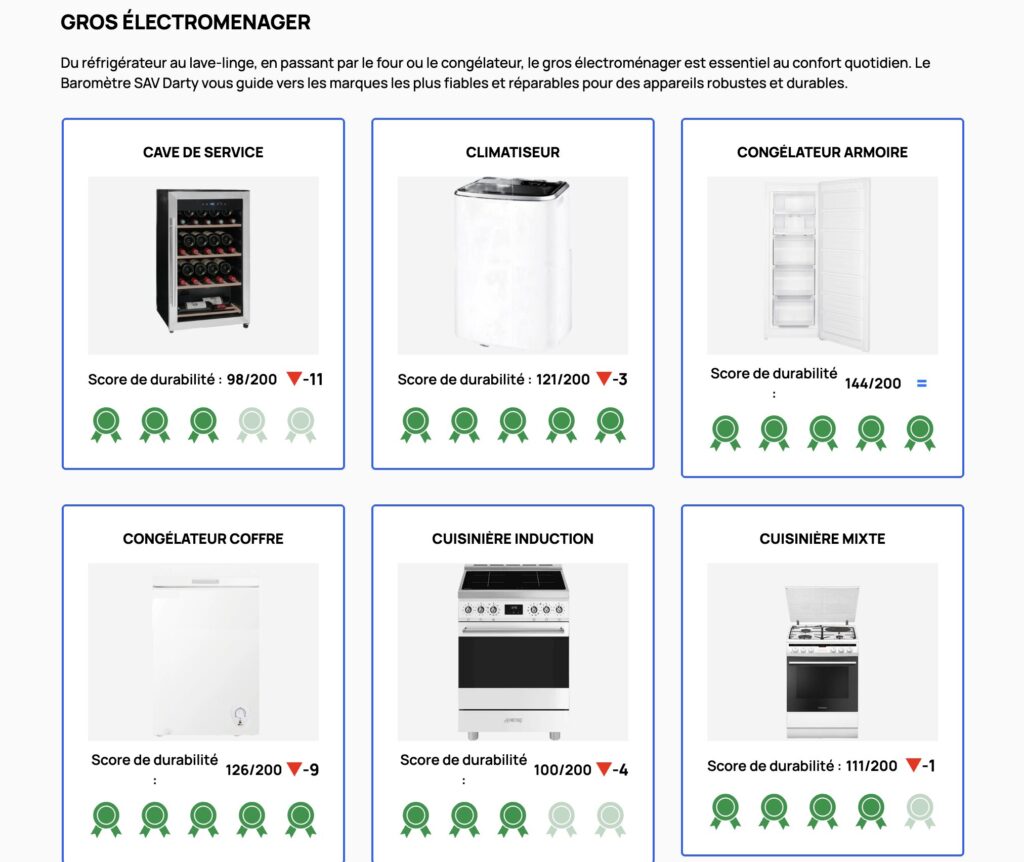 GROS ÉLECTROMENAGER

Du réfrigérateur au lave-linge, en passant par le four ou le congélateur, le gros électroménager est essentiel au confort quotidien. Le Baromètre SAV Darty vous guide vers les marques les plus fiables et réparables pour des appareils robustes et durables.

CAVE DE SERVICE

Score de durabilité : 98/200 -11

CLIMATISEUR

Score de durabilité : 121/200 -3

CONGÉLATEUR ARMOIRE

Score de durabilité : 144/200 =

CONGÉLATEUR COFFRE

Score de durabilité : 126/200 -9

CUISINIÈRE INDUCTION

Score de durabilité : 100/200 -4

CUISINIÈRE MIXTE

Score de durabilité : 111/200 -1